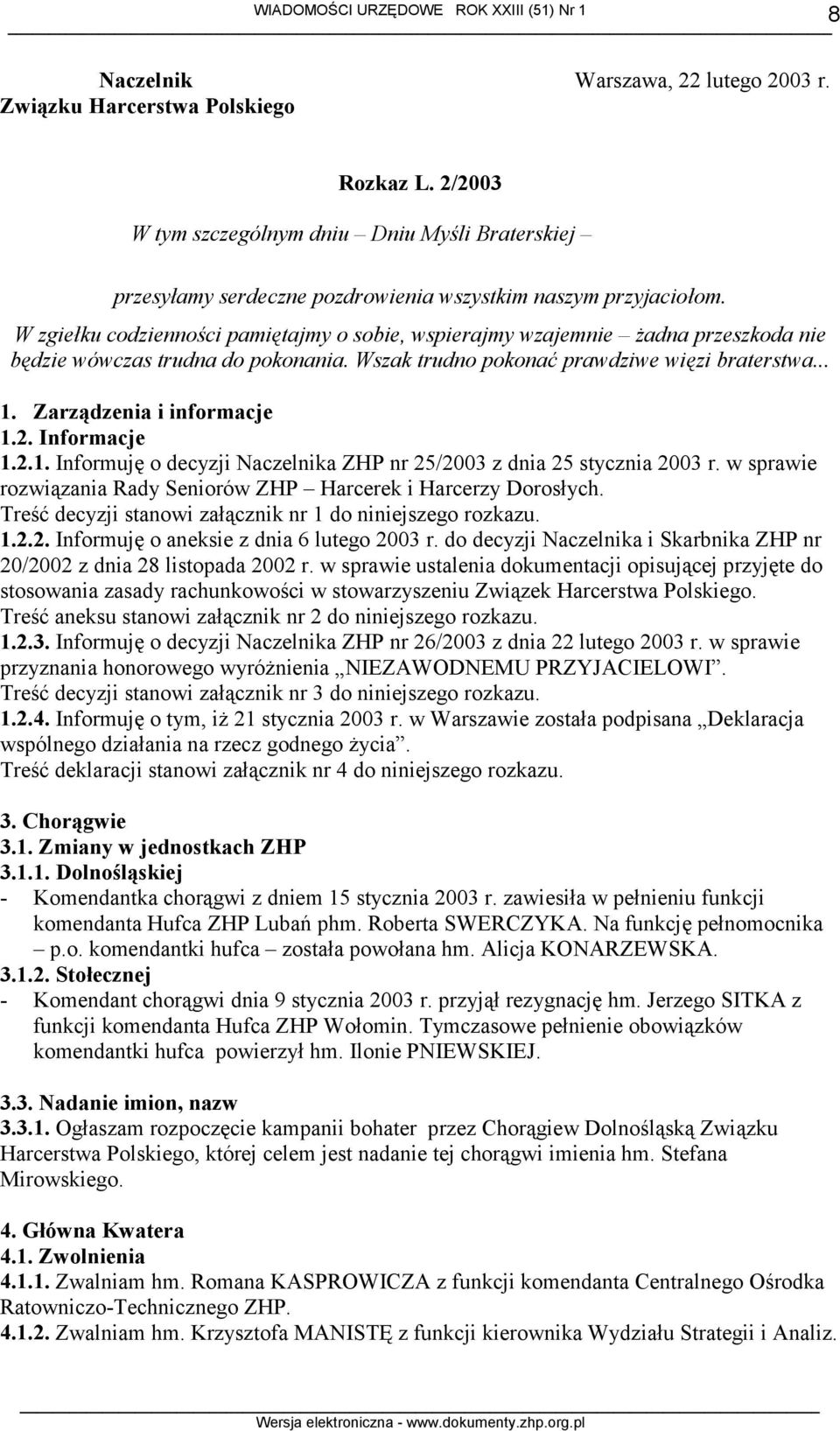 WIADOMOŚCI URZĘDOWE ROK XXIII (51) Nr 1 8

Naczelnik
Związku Harcerstwa Polskiego

Warszawa, 22 lutego 2003 r.

Rozkaz L. 2/2003

W tym szczególnym dniu – Dniu Myśli Braterskiej –

przesyłamy serdeczne pozdrowienia wszystkim naszym przyjaciołom.

W zgiełku codzienności pamiętajmy o sobie, wspierajmy wzajemnie – żadna przeszkoda nie będzie wówczas trudna do pokonania. Wszak trudno pokonać prawdziwe więzi braterstwa...

1. Zarządzenia i informacje
1.2. Informacje
1.2.1. Informuję o decyzji Naczelnika ZHP nr 25/2003 z dnia 25 stycznia 2003 r. w sprawie rozwiązania Rady Seniorów ZHP – Harcerek i Harcerzy Dorosłych.
Treść decyzji stanowi załącznik nr 1 do niniejszego rozkazu.
1.2.2. Informuję o aneksie z dnia 6 lutego 2003 r. do decyzji Naczelnika i Skarbnika ZHP nr 20/2002 z dnia 28 listopada 2002 r. w sprawie ustalenia dokumentacji opisującej przyjęte do stosowania zasady rachunkowości w stowarzyszeniu Związek Harcerstwa Polskiego.
Treść aneksu stanowi załącznik nr 2 do niniejszego rozkazu.
1.2.3. Informuję o decyzji Naczelnika ZHP nr 26/2003 z dnia 22 lutego 2003 r. w sprawie przyznania honorowego wyróżnienia „NIEZAWODNEMU PRZYJACIELOWI”.
Treść decyzji stanowi załącznik nr 3 do niniejszego rozkazu.
1.2.4. Informuję o tym, iż 21 stycznia 2003 r. w Warszawie została podpisana „Deklaracja wspólnego działania na rzecz godnego życia”.
Treść deklaracji stanowi załącznik nr 4 do niniejszego rozkazu.

3. Chorągwie
3.1. Zmiany w jednostkach ZHP
3.1.1. Dolnośląskiej
- Komendantka chorągwi z dniem 15 stycznia 2003 r. zawiesiła w pełnieniu funkcji komendanta Hufca ZHP Lubań phm. Roberta SWERCZYKA. Na funkcję pełnomocnika – p.o. komendantki hufca – została powołana hm. Alicja KONARZEWSKA.
3.1.2. Stołecznej
- Komendant chorągwi dnia 9 stycznia 2003 r. przyjął rezygnację hm. Jerzego SITKA z funkcji komendanta Hufca ZHP Wołomin. Tymczasowe pełnienie obowiązków komendantki hufca powierzył hm. Ilonie PNIEWSKIEJ.

3.3. Nadanie imion, nazw
3.3.1. Ogłaszam rozpoczęcie kampanii bohater przez Chorągiew Dolnośląską Związku Harcerstwa Polskiego, której celem jest nadanie tej chorągwi imienia hm. Stefana Mirowskiego.

4. Główna Kwatera
4.1. Zwolnienia
4.1.1. Zwalniam hm. Romana KASPROWICZA z funkcji komendanta Centralnego Ośrodka Ratowniczo-Technicznego ZHP.
4.1.2. Zwalniam hm. Krzysztofa MANISTĘ z funkcji kierownika Wydziału Strategii i Analiz.

Wersja elektroniczna - www.dokumenty.zhp.org.pl